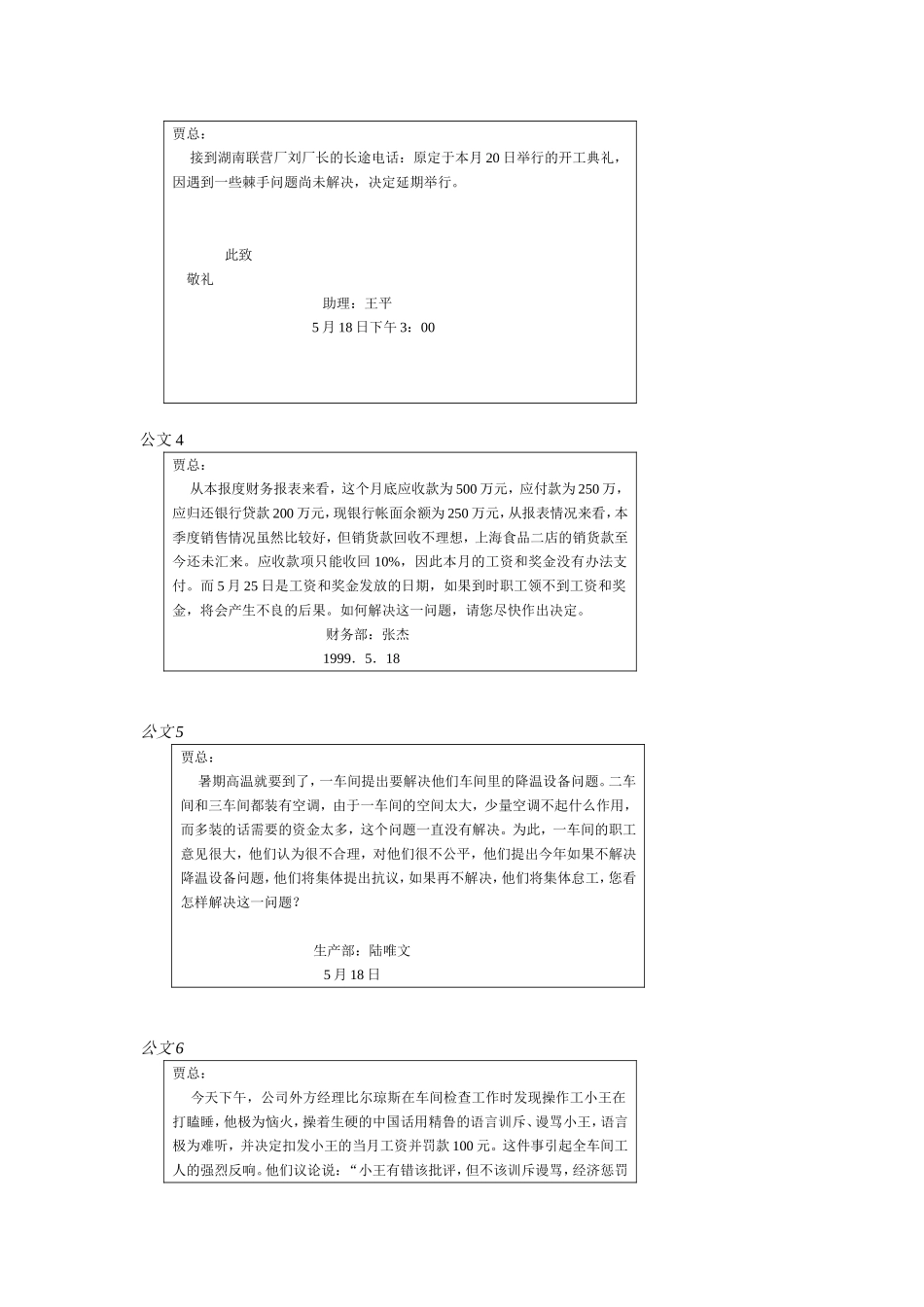 贾总：

接到湖南联营厂刘厂长的长途电话：原定于本月 20 日举行的开工典礼，因遇到一些棘手问题尚未解决，决定延期举行。

此致

敬礼

助理：王平

5 月 18 日下午 3：00

公文 4

贾总：

从本报度财务报表来看，这个月底应收款为 500 万元，应付款为 250 万，应归还银行贷款 200 万元，现银行帐面余额为 250 万元，从报表情况来看，本季度销售情况虽然比较好，但销货款回收不理想，上海食品二店的销货款至今还未汇来。应收款项只能收回 10%，因此本月的工资和奖金没有办法支付。而 5 月 25 日是工资和奖金发放的日期，如果到时职工领不到工资和奖金，将会产生不良的后果。如何解决这一问题，请您尽快作出决定。

财务部：张杰

1999．5．18

公文 5

贾总：

暑期高温就要到了，一车间提出要解决他们车间里的降温设备问题。二车间和三车间都装有空调，由于一车间的空间太大，少量空调不起什么作用，而多装的话需要的资金太多，这个问题一直没有解决。为此，一车间的职工意见很大，他们认为很不合理，对他们很不公平，他们提出今年如果不解决降温设备问题，他们将集体提出抗议，如果再不解决，他们将集体怠工，您看怎样解决这一问题？

生产部：陆唯文

5 月 18 日

公文 6

贾总：

今天下午，公司外方经理比尔琼斯在车间检查工作时发现操作工小王在打瞌睡，他极为恼火，操着生硬的中国话用精鲁的语言训斥、谩骂小王，语言极为难听，并决定扣发小王的当月工资并罚款 100 元。这件事引起全车间工人的强烈反响。他们议论说：“小王有错该批评，但不该训斥谩骂，经济惩罚